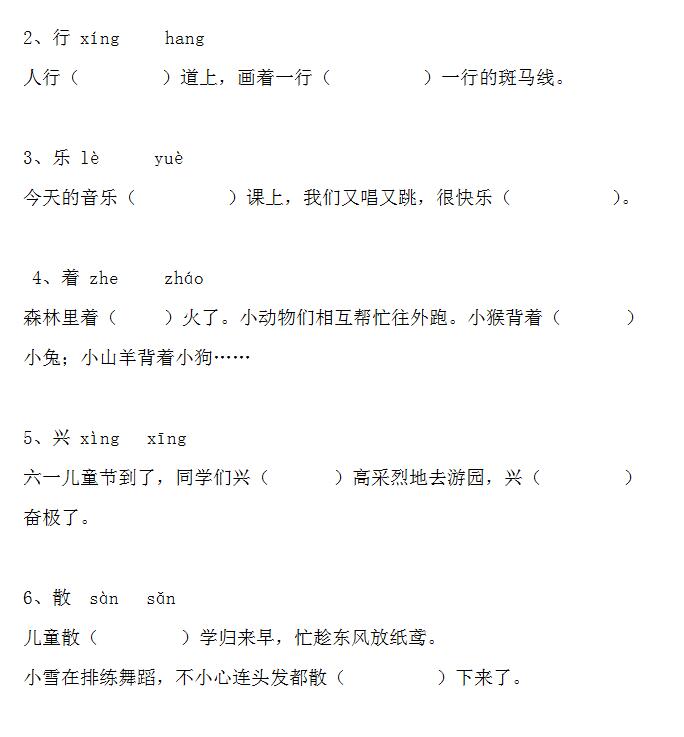 2、行 xíng　hang

人行（　　　）道上，画着一行（　　　）一行的斑马线。

3、乐 lè　yuè

今天的音乐（　　　）课上，我们又唱又跳，很快乐（　　　）。

4、着 zhe　zháo

森林里着（　　）火了。小动物们相互帮忙往外跑。小猴背着（　　　）小兔；小山羊背着小狗……

5、兴 xìng　xīng

六一儿童节到了，同学们兴（　　　）高采烈地去游园，兴（　　　）奋极了。

6、散 sàn　sǎn

儿童散（　　　）学归来早，忙趁东风放纸鸢。

小雪在排练舞蹈，不小心连头发都散（　　　）下来了。